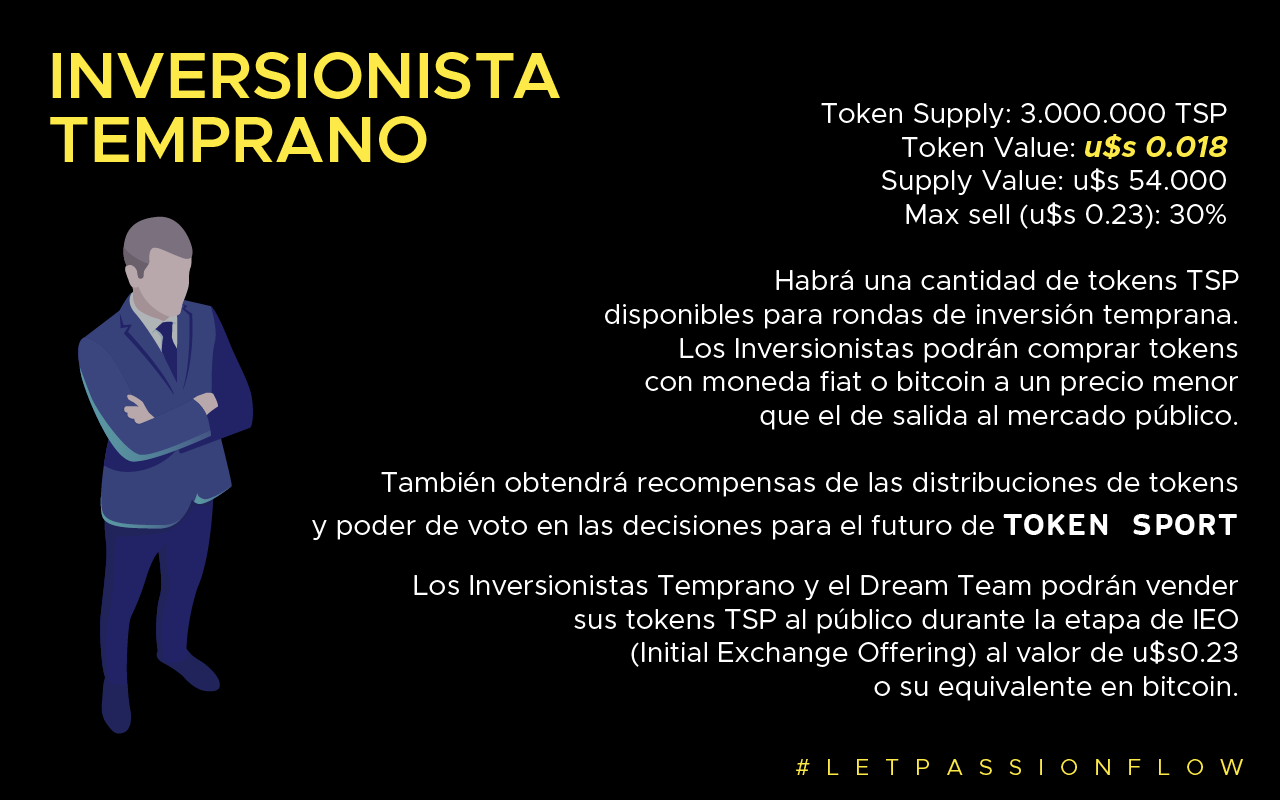 INVERSIONISTA TEMPRANO

Token Supply: 3.000.000 TSP
Token Value: u$s 0.018
Supply Value: u$s 54.000
Max sell (u$s 0.23): 30%

Habrá una cantidad de tokens TSP disponibles para rondas de inversión temprana. Los Inversionistas podrán comprar tokens con moneda fiat o bitcoin a un precio menor que el de salida al mercado público.

También obtendrá recompensas de las distribuciones de tokens y poder de voto en las decisiones para el futuro de TOKEN SPORT

Los Inversionistas Temprano y el Dream Team podrán vender sus tokens TSP al público durante la etapa de IEO (Initial Exchange Offering) al valor de u$s0.23 o su equivalente en bitcoin.

#LETPASSIONFLOW